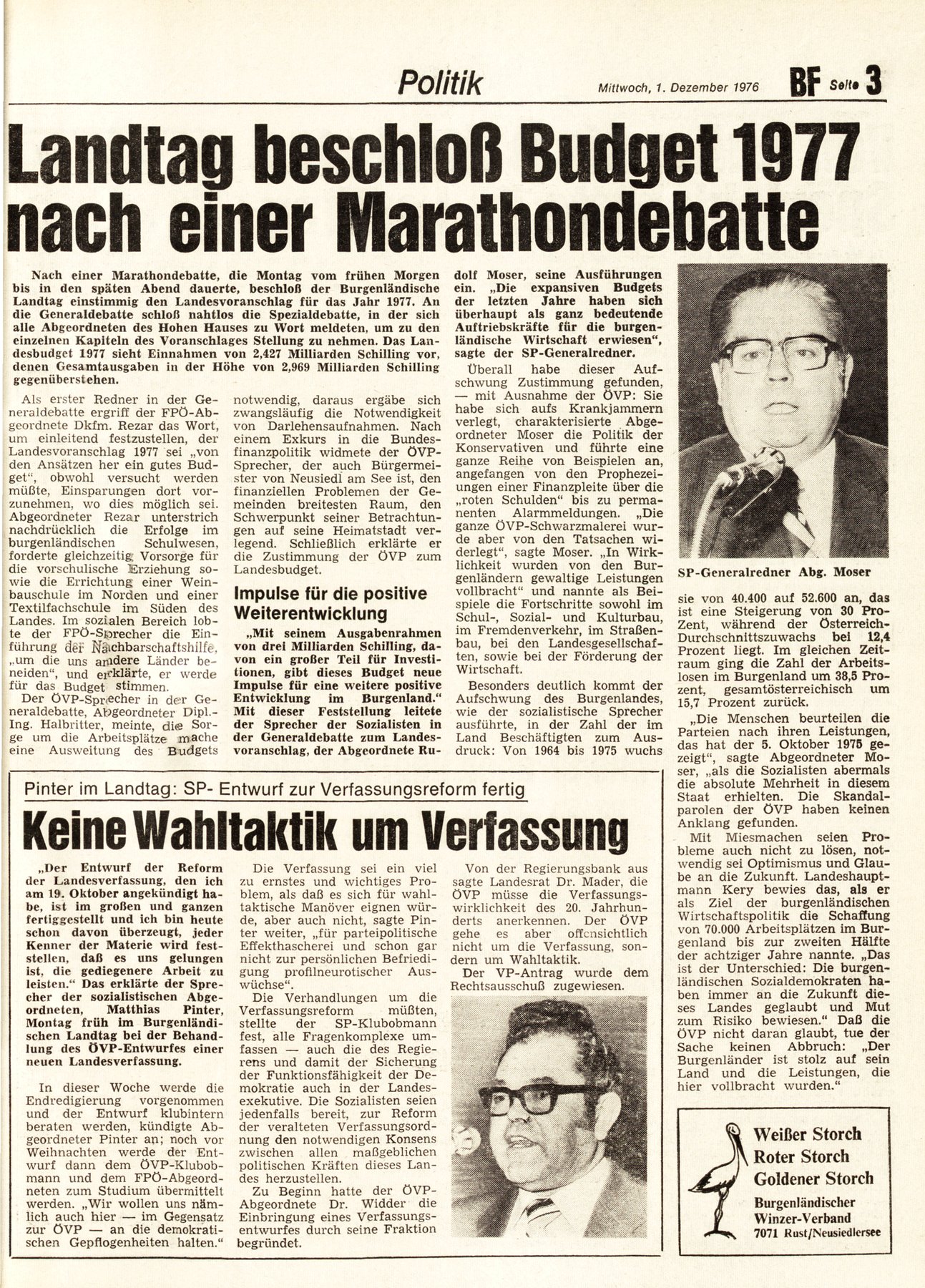 Politik Mittwoch, 1. Dezember 1976 BF Seite 3

Landtag beschloß Budget 1977 nach einer Marathondebatte

Nach einer Marathondebatte, die Montag vom frühen Morgen bis in den späten Abend dauerte, beschloß der Burgenländische Landtag einstimmig den Landesvoranschlag für das Jahr 1977. An die Generaldebatte schloß nahtlos die Spezialdebatte, in der sich alle Abgeordneten des Hohen Hauses zu Wort meldeten, um zu den einzelnen Kapiteln des Voranschlages Stellung zu nehmen. Das Landesbudget 1977 sieht Einnahmen von 2,427 Milliarden Schilling vor, denen Gesamtausgaben in der Höhe von 2,969 Milliarden Schilling gegenüberstehen.

Als erster Redner in der Generaldebatte ergriff der FPÖ-Abgeordnete Dkfm. Rezar das Wort, um einleitend festzustellen, der Landesvoranschlag 1977 sei „von den Ansätzen her ein gutes Budget“, obwohl versucht werden müßte, Einsparungen dort vorzunehmen, wo dies möglich sei. Abgeordneter Rezar unterstrich nachdrücklich die Erfolge im burgenländischen Schulwesen, forderte gleichzeitig Vorsorge für die vorschulische Erziehung sowie die Errichtung einer Weinbauschule im Norden und einer Textilfachschule im Süden des Landes. Im sozialen Bereich lobte der FPÖ-Sprecher die Einführung der Nachbarschaftshilfe, „um die uns andere Länder beneiden“, und erklärte, er werde für das Budget stimmen.

Der ÖVP-Sprecher in der Generaldebatte, Abgeordneter Dipl.-Ing. Halbritter, meinte, die Sorge um die Arbeitsplätze mache eine Ausweitung des Budgets notwendig, daraus ergäbe sich zwangsläufig die Notwendigkeit von Darlehensaufnahmen. Nach einem Exkurs in die Bundesfinanzpolitik widmete der ÖVP-Sprecher, der auch Bürgermeister von Neusiedl am See ist, den finanziellen Problemen der Gemeinden breitesten Raum, den Schwerpunkt seiner Betrachtungen auf seine Heimatstadt verlegend. Schließlich erklärte er die Zustimmung der ÖVP zum Landesbudget.

Impulse für die positive Weiterentwicklung

„Mit seinem Ausgabenrahmen von drei Milliarden Schilling, davon ein großer Teil für Investitionen, gibt dieses Budget neue Impulse für eine weitere positive Entwicklung im Burgenland.“ Mit dieser Feststellung leitete der Sprecher der Sozialisten in der Generaldebatte zum Landesvoranschlag, der Abgeordnete Rudolf Moser, seine Ausführungen ein. „Die expansiven Budgets der letzten Jahre haben sich überhaupt als ganz bedeutende Auftriebskräfte für die burgenländische Wirtschaft erwiesen“, sagte der SP-Generalredner.

Überall habe dieser Aufschwung Zustimmung gefunden, — mit Ausnahme der ÖVP: Sie habe sich aufs Krankjammern verlegt, charakterisierte Abgeordneter Moser die Politik der Konservativen und führte eine ganze Reihe von Beispielen an, angefangen von den Prophezeiungen einer Finanzpleite über die „roten Schulden“ bis zu permanenten Alarmmeldungen. „Die ganze ÖVP-Schwarzmalerei wurde aber von den Tatsachen widerlegt“, sagte Moser. „In Wirklichkeit wurden von den Burgenländern gewaltige Leistungen vollbracht“ und nannte als Beispiele die Fortschritte sowohl im Schul-, Sozial- und Kulturbau, im Fremdenverkehr, im Straßenbau, bei den Landesgesellschaften, sowie bei der Förderung der Wirtschaft.

Besonders deutlich kommt der Aufschwung des Burgenlandes, wie der sozialistische Sprecher ausführte, in der Zahl der im Land Beschäftigten zum Ausdruck: Von 1964 bis 1975 wuchs

SP-Generalredner Abg. Moser

sie von 40.400 auf 52.600 an, das ist eine Steigerung von 30 Prozent, während der Österreich-Durchschnittszuwachs bei 12,4 Prozent liegt. Im gleichen Zeitraum ging die Zahl der Arbeitslosen im Burgenland um 38,5 Prozent, gesamtösterreichisch um 15,7 Prozent zurück.

„Die Menschen beurteilen die Parteien nach ihren Leistungen, das hat der 5. Oktober 1975 gezeigt“, sagte Abgeordneter Moser, „als die Sozialisten abermals die absolute Mehrheit in diesem Staat erhielten. Die Skandalparolen der ÖVP haben keinen Anklang gefunden.

Mit Miesmachen seien Probleme auch nicht zu lösen, notwendig sei Optimismus und Glaube an die Zukunft. Landeshauptmann Kery bewies das, als er als Ziel der burgenländischen Wirtschaftspolitik die Schaffung von 70.000 Arbeitsplätzen im Burgenland bis zur zweiten Hälfte der achtziger Jahre nannte. „Das ist der Unterschied: Die burgenländischen Sozialdemokraten haben immer an die Zukunft dieses Landes geglaubt und Mut zum Risiko bewiesen.“ Daß die ÖVP nicht daran glaubt, tue der Sache keinen Abbruch: „Der Burgenländer ist stolz auf sein Land und die Leistungen, die hier vollbracht wurden.“

Pinter im Landtag: SP- Entwurf zur Verfassungsreform fertig

Keine Wahltaktik um Verfassung

„Der Entwurf der Reform der Landesverfassung, den ich am 19. Oktober angekündigt habe, ist im großen und ganzen fertiggestellt und ich bin heute schon davon überzeugt, jeder Kenner der Materie wird feststellen, daß es uns gelungen ist, die gediegenere Arbeit zu leisten.“ Das erklärte der Sprecher der sozialistischen Abgeordneten, Matthias Pinter, Montag früh im Burgenländischen Landtag bei der Behandlung des ÖVP-Entwurfes einer neuen Landesverfassung.

In dieser Woche werde die Endredigierung vorgenommen und der Entwurf klubintern beraten werden, kündigte Abgeordneter Pinter an; noch vor Weihnachten werde der Entwurf dann dem ÖVP-Klubobmann und dem FPÖ-Abgeordneten zum Studium übermittelt werden. „Wir wollen uns nämlich auch hier — im Gegensatz zur ÖVP — an die demokratischen Gepflogenheiten halten.“

Die Verfassung sei ein viel zu ernstes und wichtiges Problem, als daß es sich für wahltaktische Manöver eignen würde, aber auch nicht, sagte Pinter weiter, „für parteipolitische Effekthascherei und schon gar nicht zur persönlichen Befriedigung profilneurotischer Auswüchse“.

Die Verhandlungen um die Verfassungsreform müßten, stellte der SP-Klubobmann fest, alle Fragenkomplexe umfassen — auch die des Regierens und damit der Sicherung der Funktionsfähigkeit der Demokratie auch in der Landesexekutive. Die Sozialisten seien jedenfalls bereit, zur Reform der veralteten Verfassungsordnung den notwendigen Konsens zwischen allen maßgeblichen politischen Kräften dieses Landes herzustellen.

Zu Beginn hatte der ÖVP-Abgeordnete Dr. Widder die Einbringung eines Verfassungsentwurfes durch seine Fraktion begründet.

Von der Regierungsbank aus sagte Landesrat Dr. Mader, die ÖVP müsse die Verfassungswirklichkeit des 20. Jahrhunderts anerkennen. Der ÖVP gehe es aber offensichtlich nicht um die Verfassung, sondern um Wahltaktik.

Der VP-Antrag wurde dem Rechtsausschuß zugewiesen.

Weißer Storch
Roter Storch
Goldener Storch
Burgenländischer Winzer-Verband
7071 Rust/Neusiedlersee